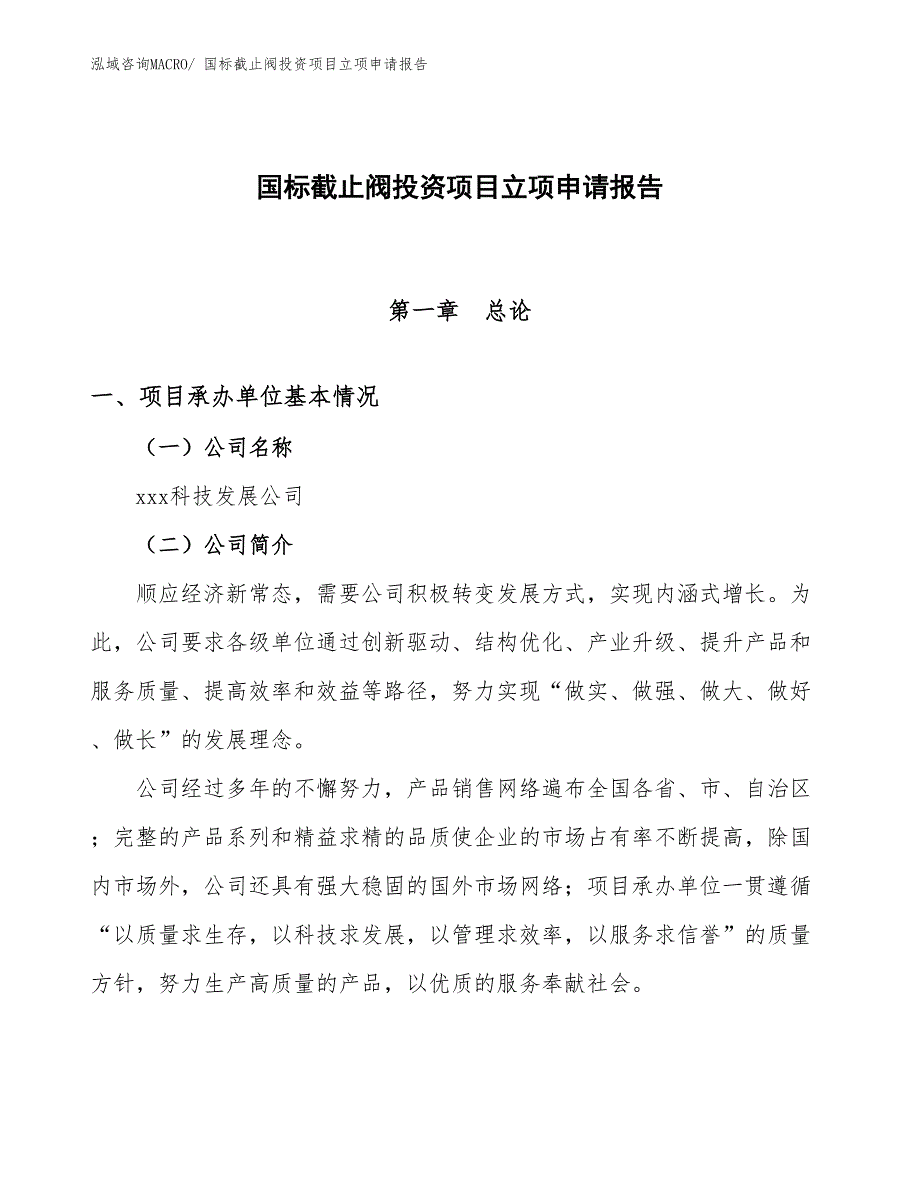 泓域咨询MACRO/ 国标截止阀投资项目立项申请报告

国标截止阀投资项目立项申请报告

第一章　总论

一、项目承办单位基本情况

（一）公司名称

xxx科技发展公司

（二）公司简介

顺应经济新常态，需要公司积极转变发展方式，实现内涵式增长。为此，公司要求各级单位通过创新驱动、结构优化、产业升级、提升产品和服务质量、提高效率和效益等路径，努力实现“做实、做强、做大、做好、做长”的发展理念。

公司经过多年的不懈努力，产品销售网络遍布全国各省、市、自治区；完整的产品系列和精益求精的品质使企业的市场占有率不断提高，除国内市场外，公司还具有强大稳固的国外市场网络；项目承办单位一贯遵循“以质量求生存，以科技求发展，以管理求效率，以服务求信誉”的质量方针，努力生产高质量的产品，以优质的服务奉献社会。